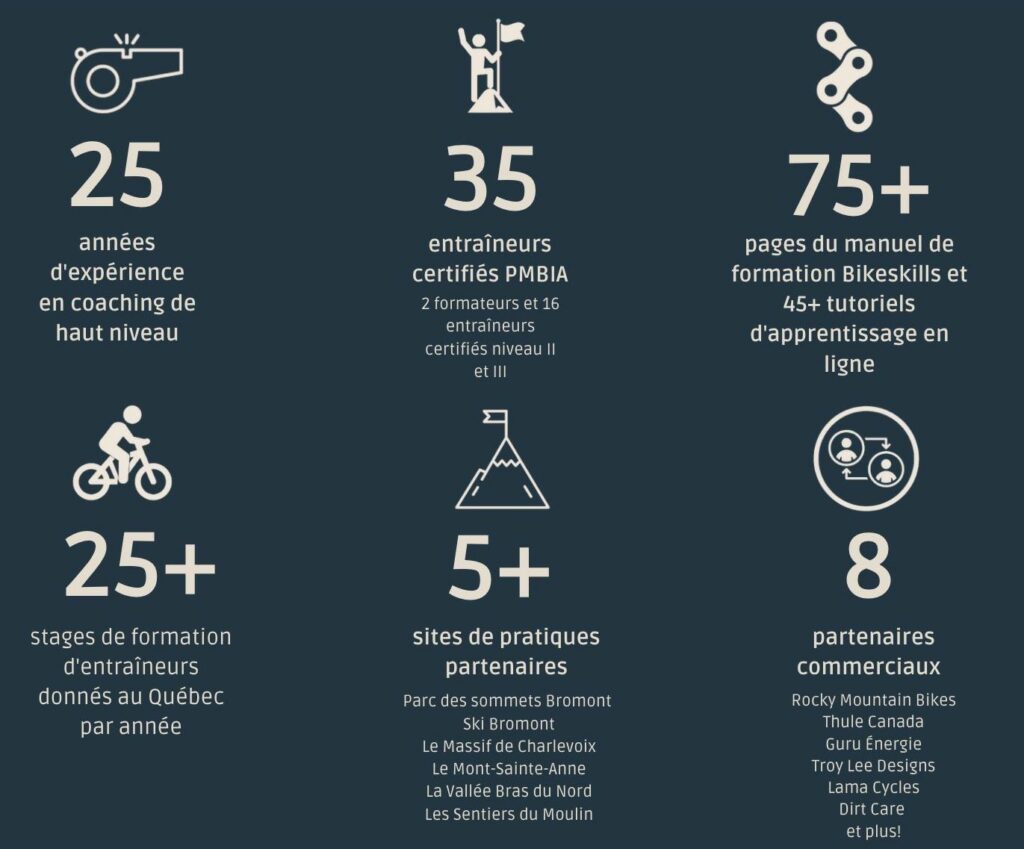 25

années d'expérience en coaching de haut niveau

35

entraîneurs certifiés PMBIA

2 formateurs et 16 entraîneurs certifiés niveau II et III

75+

pages du manuel de formation Bikeskills et 45+ tutoriels d'apprentissage en ligne

25+

stages de formation d'entraîneurs donnés au Québec par année

5+

sites de pratiques partenaires

Parc des sommets Bromont
Ski Bromont
Le Massif de Charlevoix
Le Mont-Sainte-Anne
La Vallée Bras du Nord
Les Sentiers du Moulin

8

partenaires commerciaux

Rocky Mountain Bikes
Thule Canada
Guru Énergie
Troy Lee Designs
Lama Cycles
Dirt Care
et plus!